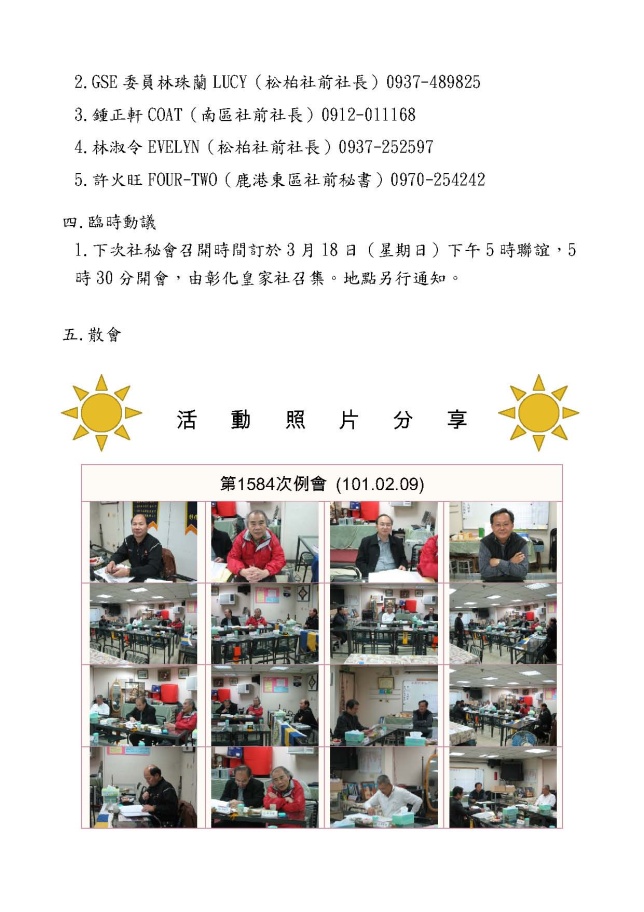 2. GSE 委員林珠蘭 LUCY（松柏社前社長）0937-489825

3. 鍾正軒 COAT（南區社前社長）0912-011168

4. 林淑令 EVELYN（松柏社前社長）0937-252597

5. 許火旺 FOUR-TWO（鹿港東區社前秘書）0970-254242

四. 臨時動議

1. 下次社秘會召開時間訂於 3 月 18 日（星期日）下午 5 時聯誼，5 時 30 分開會，由彰化皇家社召集。地點另行通知。

五. 散會

活 動 照 片 分 享

第1584次例會 (101.02.09)